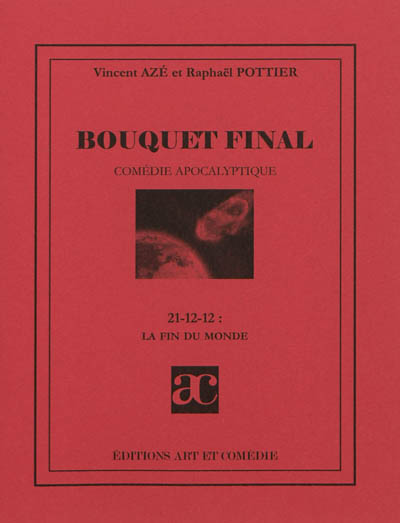 Vincent AZÉ et Raphaël POTTIER

BOUQUET FINAL

COMÉDIE APOCALYPTIQUE

21-12-12 :
LA FIN DU MONDE

ac

ÉDITIONS ART ET COMÉDIE